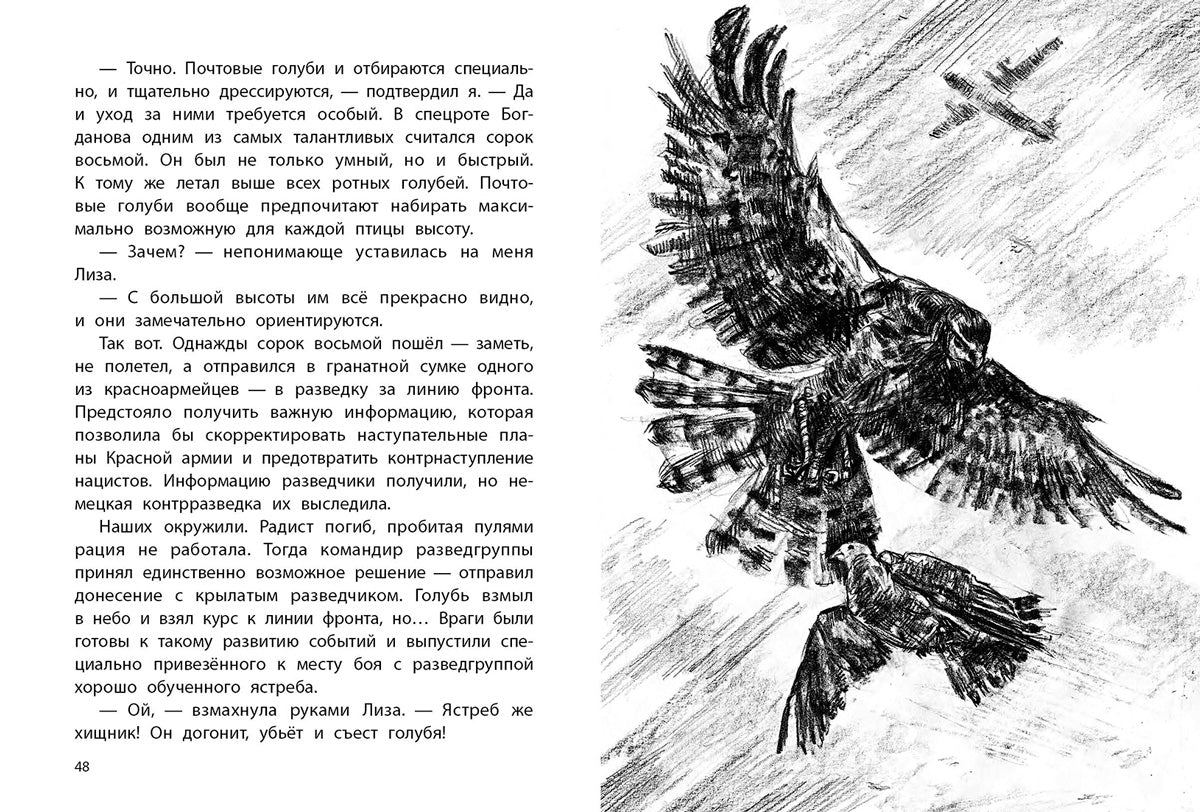 — Точно. Почтовые голуби и отбираются специально, и тщательно дрессируются, — подтвердил я. — Да и уход за ними требуется особый. В спецроте Богданова одним из самых талантливых считался сорок восьмой. Он был не только умный, но и быстрый. К тому же летал выше всех ротных голубей. Почтовые голуби вообще предпочитают набирать максимально возможную для каждой птицы высоту.

— Зачем? — непонимающе уставилась на меня Лиза.

— С большой высоты им всё прекрасно видно, и они замечательно ориентируются.

Так вот. Однажды сорок восьмой пошёл — заметь, не полетел, а отправился в гранатной сумке одного из красноармейцев — в разведку за линию фронта. Предстояло получить важную информацию, которая позволила бы скорректировать наступательные планы Красной армии и предотвратить контрнаступление нацистов. Информацию разведчики получили, но немецкая контрразведка их выследила.

Наших окружили. Радист погиб, пробитая пулями рация не работала. Тогда командир разведгруппы принял единственно возможное решение — отправил донесение с крылатым разведчиком. Голубь взмыл в небо и взял курс к линии фронта, но... Враги были готовы к такому развитию событий и выпустили специально привезённого к месту боя с разведгруппой хорошо обученного ястреба.

— Ой, — взмахнула руками Лиза. — Ястреб же хищник! Он догонит, убьёт и съест голубя!

48